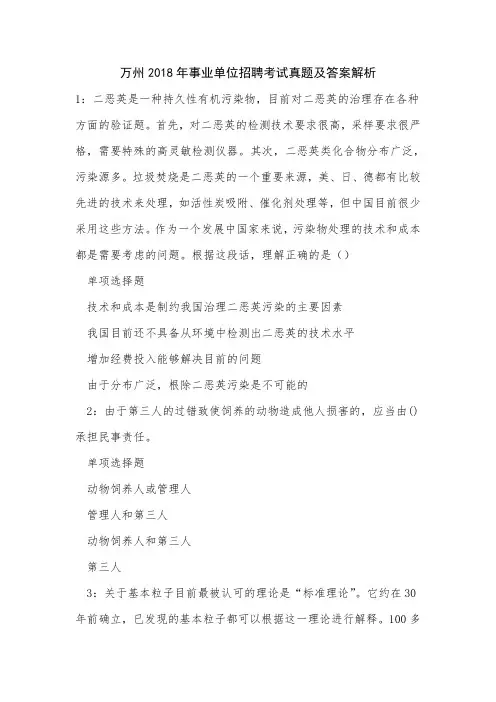 万州2018年事业单位招聘考试真题及答案解析

1：二恶英是一种持久性有机污染物，目前对二恶英的治理存在各种方面的验证题。首先，对二恶英的检测技术要求很高，采样要求很严格，需要特殊的高灵敏检测仪器。其次，二恶英类化合物分布广泛，污染源多。垃圾焚烧是二恶英的一个重要来源，美、日、德都有比较先进的技术来处理，如活性炭吸附、催化剂处理等，但中国目前很少采用这些方法。作为一个发展中国家来说，污染物处理的技术和成本都是需要考虑的问题。根据这段话，理解正确的是（）

单项选择题

技术和成本是制约我国治理二恶英污染的主要因素

我国目前还不具备从环境中检测出二恶英的技术水平

增加经费投入能够解决目前的问题

由于分布广泛，根除二恶英污染是不可能的

2：由于第三人的过错致使饲养的动物造成他人损害的，应当由()承担民事责任。

单项选择题

动物饲养人或管理人

管理人和第三人

动物饲养人和第三人

第三人

3：关于基本粒子目前最被认可的理论是“标准理论”。它约在30年前确立，已发现的基本粒子都可以根据这一理论进行解释。100多